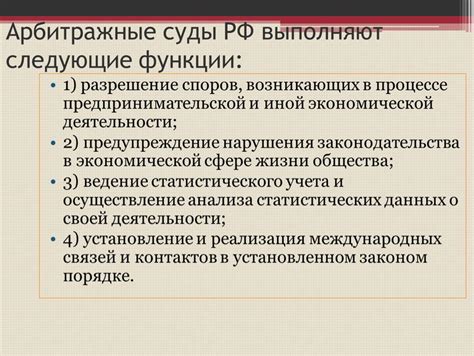 Арбитражные суды РФ выполняют следующие функции:

• 1) разрешение споров, возникающих в процессе предпринимательской и иной экономической деятельности;
• 2) предупреждение нарушения законодательства в экономической сфере жизни общества;
• 3) ведение статистического учета и осуществление анализа статистических данных о своей деятельности;
• 4) установление и реализация международных связей и контактов в установленном законом порядке.